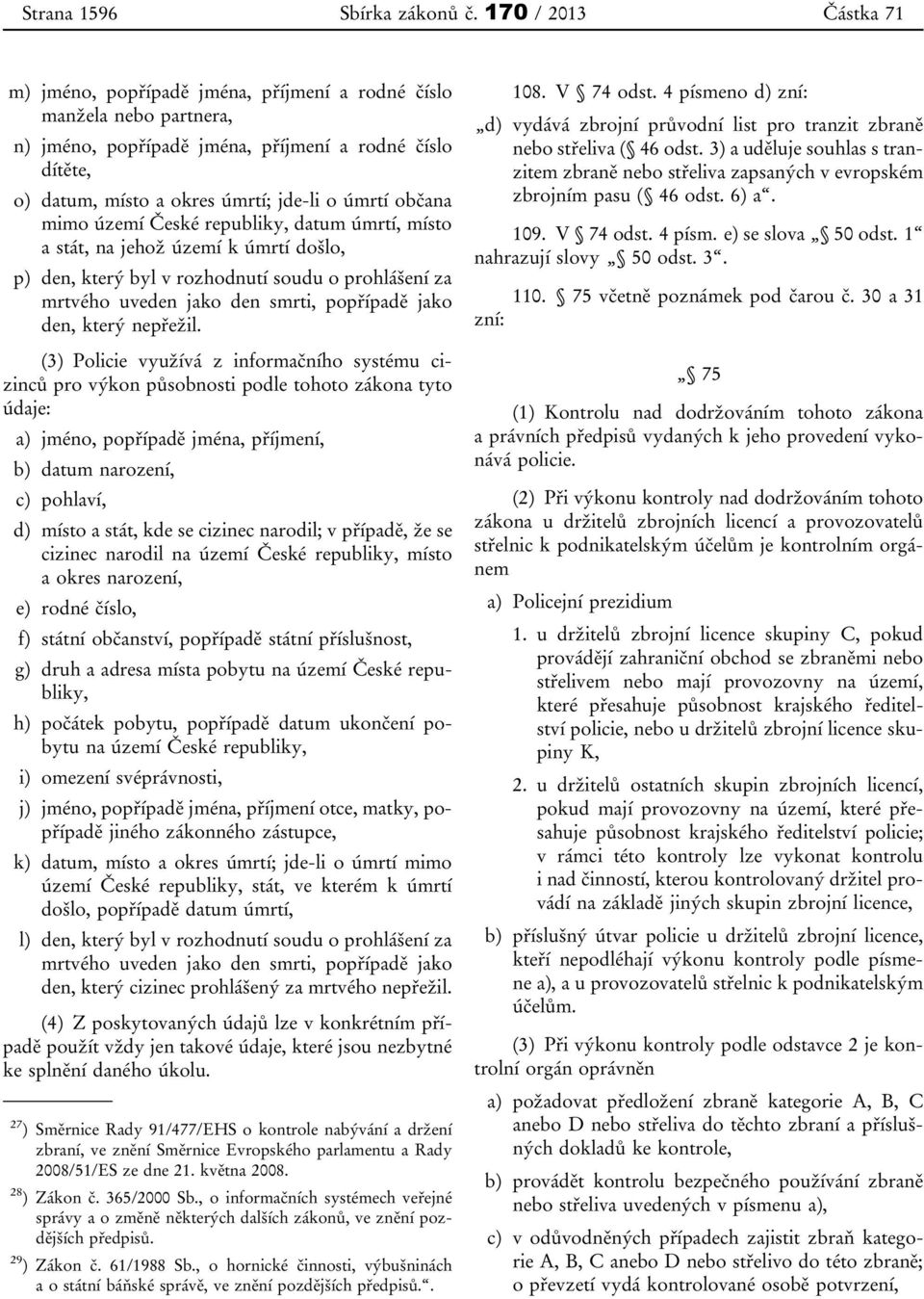 Strana 1596 Sbírka zákonů č. 170 / 2013 Částka 71

m) jméno, popřípadě jména, příjmení a rodné číslo manžela nebo partnera,

n) jméno, popřípadě jména, příjmení a rodné číslo dítěte,

o) datum, místo a okres úmrtí; jde-li o úmrtí občana mimo území České republiky, datum úmrtí, místo a stát, na jehož území k úmrtí došlo,

p) den, který byl v rozhodnutí soudu o prohlášení za mrtvého uveden jako den smrti, popřípadě jako den, který nepřežil.

(3) Policie využívá z informačního systému cizinců pro výkon působnosti podle tohoto zákona tyto údaje:

a) jméno, popřípadě jména, příjmení,

b) datum narození,

c) pohlaví,

d) místo a stát, kde se cizinec narodil; v případě, že se cizinec narodil na území České republiky, místo a okres narození,

e) rodné číslo,

f) státní občanství, popřípadě státní příslušnost,

g) druh a adresa místa pobytu na území České republiky,

h) počátek pobytu, popřípadě datum ukončení pobytu na území České republiky,

i) omezení svéprávnosti,

j) jméno, popřípadě jména, příjmení otce, matky, popřípadě jiného zákonného zástupce,

k) datum, místo a okres úmrtí; jde-li o úmrtí mimo území České republiky, stát, ve kterém k úmrtí došlo, popřípadě datum úmrtí,

l) den, který byl v rozhodnutí soudu o prohlášení za mrtvého uveden jako den smrti, popřípadě jako den, který cizinec prohlášený za mrtvého nepřežil.

(4) Z poskytovaných údajů lze v konkrétním případě použít vždy jen takové údaje, které jsou nezbytné ke splnění daného úkolu.

$^{27}$) Směrnice Rady 91/477/EHS o kontrole nabývání a držení zbraní, ve znění Směrnice Evropského parlamentu a Rady 2008/51/ES ze dne 21. května 2008.

$^{28}$) Zákon č. 365/2000 Sb., o informačních systémech veřejné správy a o změně některých dalších zákonů, ve znění pozdějších předpisů.

$^{29}$) Zákon č. 61/1988 Sb., o hornické činnosti, výbušninách a o státní báňské správě, ve znění pozdějších předpisů.“.

108. V § 74 odst. 4 písmeno d) zní:

„d) vydává zbrojní průvodní list pro tranzit zbraně nebo střeliva (§ 46 odst. 3) a uděluje souhlas s tranzitem zbraně nebo střeliva zapsaných v evropském zbrojním pasu (§ 46 odst. 6) a“.

109. V § 74 odst. 4 písm. e) se slova „§ 50 odst. 1“ nahrazují slovy „§ 50 odst. 3“.

110. § 75 včetně poznámek pod čarou č. 30 a 31 zní:

„§ 75

(1) Kontrolu nad dodržováním tohoto zákona a právních předpisů vydaných k jeho provedení vykonává policie.

(2) Při výkonu kontroly nad dodržováním tohoto zákona u držitelů zbrojních licencí a provozovatelů střelnic k podnikatelským účelům je kontrolním orgánem

a) Policejní prezidium

1. u držitelů zbrojní licence skupiny C, pokud provádějí zahraniční obchod se zbraněmi nebo střelivem nebo mají provozovny na území, které přesahuje působnost krajského ředitelství policie, nebo u držitelů zbrojní licence skupiny K,

2. u držitelů ostatních skupin zbrojních licencí, pokud mají provozovny na území, které přesahuje působnost krajského ředitelství policie; v rámci této kontroly lze vykonat kontrolu i nad činností, kterou kontrolovaný držitel provádí na základě jiných skupin zbrojní licence,

b) příslušný útvar policie u držitelů zbrojní licence, kteří nepodléhají výkonu kontroly podle písmene a), a u provozovatelů střelnic k podnikatelským účelům.

(3) Při výkonu kontroly podle odstavce 2 je kontrolní orgán oprávněn

a) požadovat předložení zbraně kategorie A, B, C anebo D nebo střeliva do těchto zbraní a příslušných dokladů ke kontrole,

b) provádět kontrolu bezpečného používání zbraně nebo střeliva uvedených v písmenu a),

c) v odůvodněných případech zajistit zbraň kategorie A, B, C anebo D nebo střelivo do této zbraně; o převzetí vydá kontrolované osobě potvrzení,